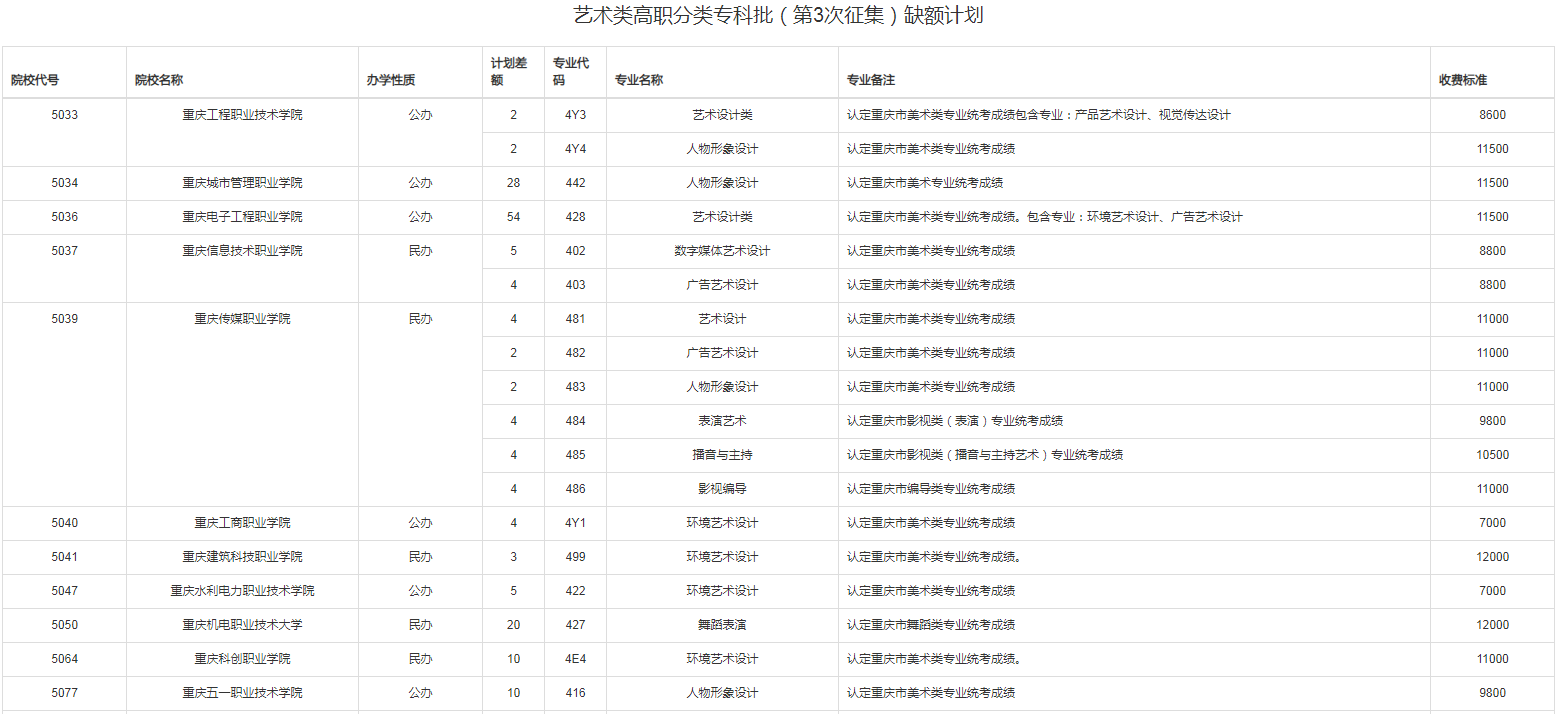 艺术类高职分类专科批（第3次征集）缺额计划

| 院校代号 | 院校名称 | 办学性质 | 计划差额 | 专业代码 | 专业名称 | 专业备注 | 收费标准 |
|---|---|---|---|---|---|---|---|
| 5033 | 重庆工程职业技术学院 | 公办 | 2 | 4Y3 | 艺术设计类 | 认定重庆市美术类专业统考成绩包含专业：产品艺术设计、视觉传达设计 | 8600 |
| | | | 2 | 4Y4 | 人物形象设计 | 认定重庆市美术类专业统考成绩 | 11500 |
| 5034 | 重庆城市管理职业学院 | 公办 | 28 | 442 | 人物形象设计 | 认定重庆市美术专业统考成绩 | 11500 |
| 5036 | 重庆电子工程职业学院 | 公办 | 54 | 428 | 艺术设计类 | 认定重庆市美术类专业统考成绩。包含专业：环境艺术设计、广告艺术设计 | 11500 |
| 5037 | 重庆信息技术职业学院 | 民办 | 5 | 402 | 数字媒体艺术设计 | 认定重庆市美术类专业统考成绩 | 8800 |
| | | | 4 | 403 | 广告艺术设计 | 认定重庆市美术类专业统考成绩 | 8800 |
| 5039 | 重庆传媒职业学院 | 民办 | 4 | 481 | 艺术设计 | 认定重庆市美术类专业统考成绩 | 11000 |
| | | | 2 | 482 | 广告艺术设计 | 认定重庆市美术类专业统考成绩 | 11000 |
| | | | 2 | 483 | 人物形象设计 | 认定重庆市美术类专业统考成绩 | 11000 |
| | | | 4 | 484 | 表演艺术 | 认定重庆市影视类（表演）专业统考成绩 | 9800 |
| | | | 4 | 485 | 播音与主持 | 认定重庆市影视类（播音与主持艺术）专业统考成绩 | 10500 |
| | | | 4 | 486 | 影视编导 | 认定重庆市编导类专业统考成绩 | 11000 |
| 5040 | 重庆工商职业学院 | 公办 | 4 | 4Y1 | 环境艺术设计 | 认定重庆市美术类专业统考成绩 | 7000 |
| 5041 | 重庆建筑科技职业学院 | 民办 | 3 | 499 | 环境艺术设计 | 认定重庆市美术类专业统考成绩。 | 12000 |
| 5047 | 重庆水利电力职业技术学院 | 公办 | 5 | 422 | 环境艺术设计 | 认定重庆市美术类专业统考成绩 | 7000 |
| 5050 | 重庆机电职业技术大学 | 民办 | 20 | 427 | 舞蹈表演 | 认定重庆市舞蹈类专业统考成绩 | 12000 |
| 5064 | 重庆科创职业学院 | 民办 | 10 | 4E4 | 环境艺术设计 | 认定重庆市美术类专业统考成绩。 | 11000 |
| 5077 | 重庆五一职业技术学院 | 公办 | 10 | 416 | 人物形象设计 | 认定重庆市美术类专业统考成绩 | 9800 |